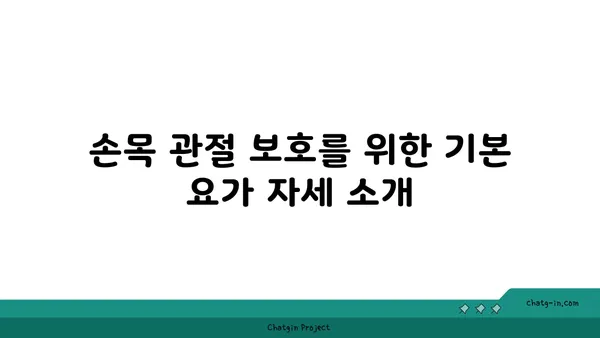 손목 관절 보호를 위한 기본 요가 자세 소개

chatg-in.com

Chatgin Project